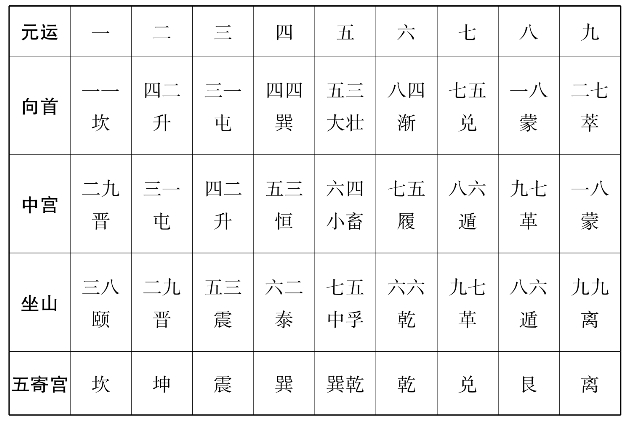 | 元运 | 一 | 二 | 三 | 四 | 五 | 六 | 七 | 八 | 九 |
|---|---|---|---|---|---|---|---|---|---|
| 向首 | 一一 坎 | 四二 升 | 三一 屯 | 四四 巽 | 五三 大壮 | 八四 渐 | 七五 兑 | 一八 蒙 | 二七 萃 |
| 中宫 | 二九 晋 | 三一 屯 | 四二 升 | 五三 恒 | 六四 小畜 | 七五 履 | 八六 遁 | 九七 革 | 一八 蒙 |
| 坐山 | 三八 颐 | 二九 晋 | 五三 震 | 六二 泰 | 七五 中孚 | 六六 乾 | 九七 革 | 八六 遁 | 九九 离 |
| 五寄宫 | 坎 | 坤 | 震 | 巽 | 巽乾 | 乾 | 兑 | 艮 | 离 |